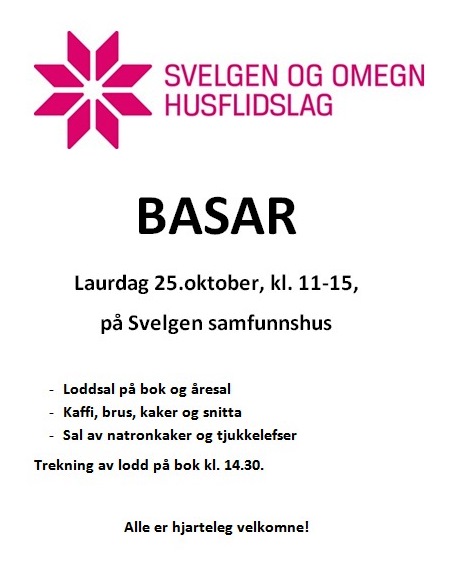 SVELGEN OG OMEGN
HUSFLIDSLAG

BASAR

Laurdag 25.oktober, kl. 11-15,

på Svelgen samfunnshus

- Loddsal på bok og åresal
- Kaffi, brus, kaker og snitta
- Sal av natronkaker og tjukkelefser

Trekning av lodd på bok kl. 14.30.

Alle er hjarteleg velkomne!